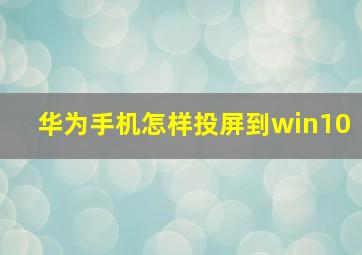 华为手机怎样投屏到win10